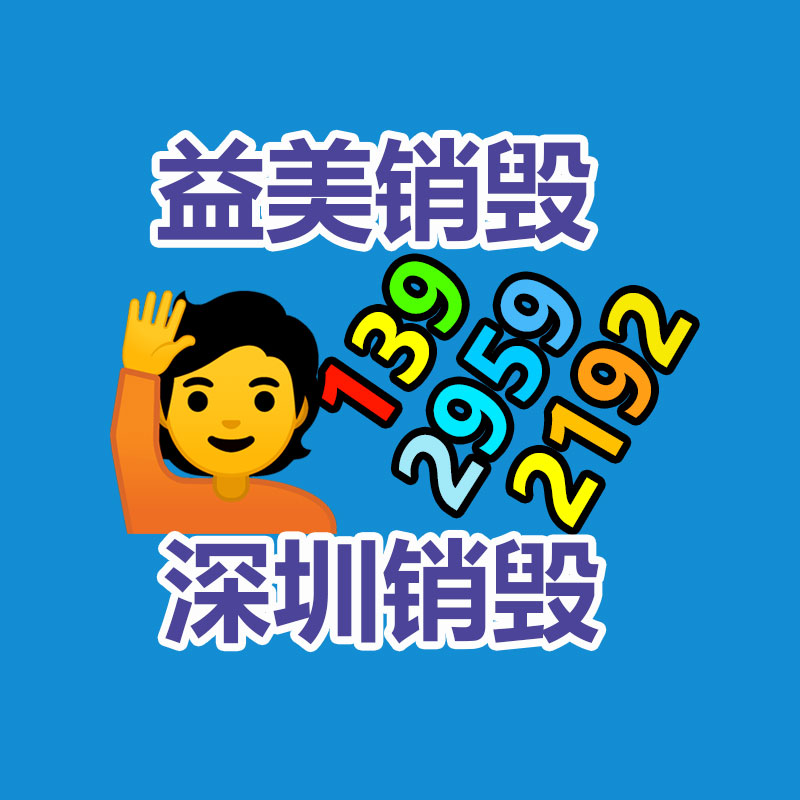 益美销毁

139
2959
2192

深圳销毁